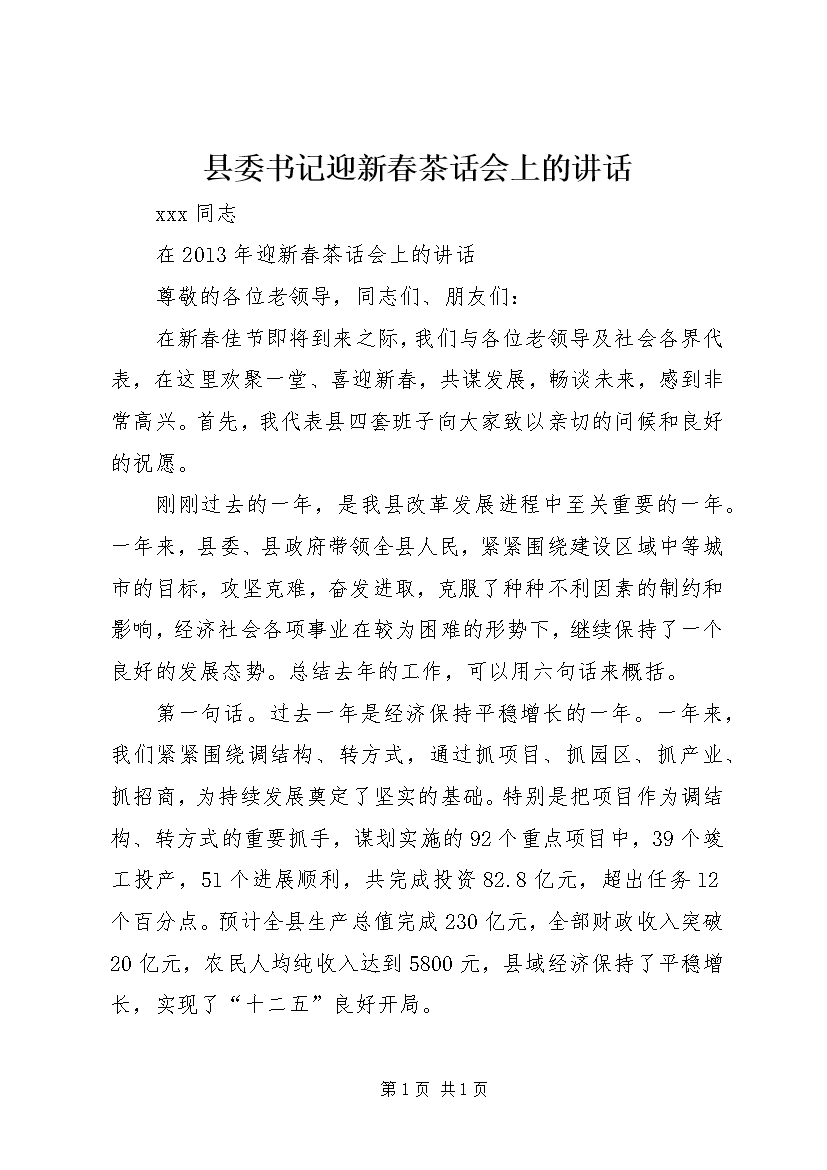 县委书记迎新春茶话会上的讲话

xxx 同志

在 2013 年迎新春茶话会上的讲话

尊敬的各位老领导，同志们、朋友们：

在新春佳节即将到来之际，我们与各位老领导及社会各界代表，在这里欢聚一堂、喜迎新春，共谋发展，畅谈未来，感到非常高兴。首先，我代表县四套班子向大家致以亲切的问候和良好的祝愿。

刚刚过去的一年，是我县改革发展进程中至关重要的一年。一年来，县委、县政府带领全县人民，紧紧围绕建设区域中等城市的目标，攻坚克难，奋发进取，克服了种种不利因素的制约和影响，经济社会各项事业在较为困难的形势下，继续保持了一个良好的发展态势。总结去年的工作，可以用六句话来概括。

第一句话。过去一年是经济保持平稳增长的一年。一年来，我们紧紧围绕调结构、转方式，通过抓项目、抓园区、抓产业、抓招商，为持续发展奠定了坚实的基础。特别是把项目作为调结构、转方式的重要抓手，谋划实施的 92 个重点项目中，39 个竣工投产，51 个进展顺利，共完成投资 82.8 亿元，超出任务 12 个百分点。预计全县生产总值完成 230 亿元，全部财政收入突破 20 亿元，农民人均纯收入达到 5800 元，县域经济保持了平稳增长，实现了“十二五”良好开局。

第 1 页 共 1 页